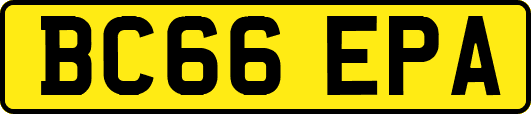 BC66 EPA